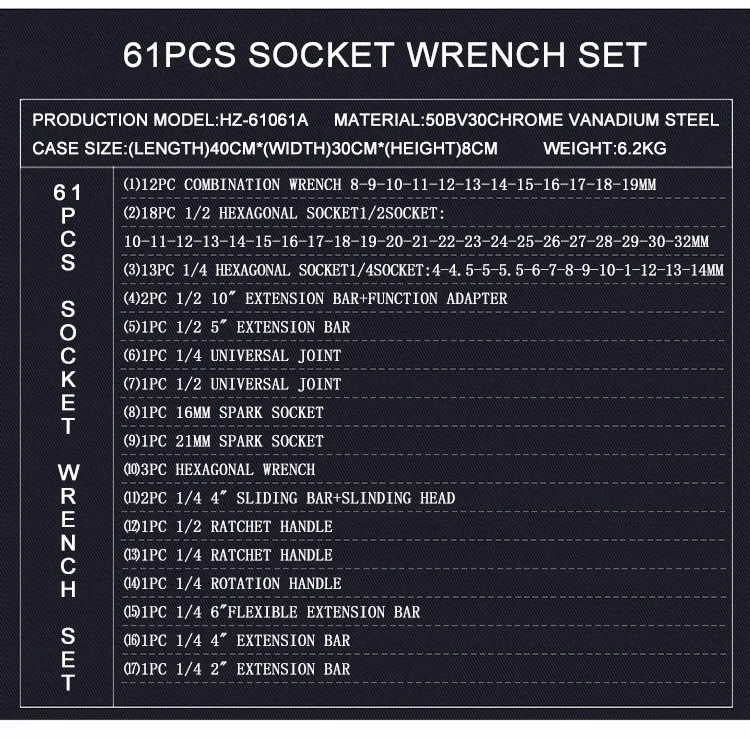 61PCS SOCKET WRENCH SET

PRODUCTION MODEL:HZ-61061A MATERIAL:50BV30CHROME VANADIUM STEEL
CASE SIZE:(LENGTH)40CM*(WIDTH)30CM*(HEIGHT)8CM WEIGHT:6.2KG

61 PCS SOCKET WRENCH SET

(1)12PC COMBINATION WRENCH 8-9-10-11-12-13-14-15-16-17-18-19MM
(2)18PC 1/2 HEXAGONAL SOCKET1/2SOCKET:
10-11-12-13-14-15-16-17-18-19-20-21-22-23-24-25-26-27-28-29-30-32MM
(3)13PC 1/4 HEXAGONAL SOCKET1/4SOCKET:4-4.5-5-5.5-6-7-8-9-10-1-12-13-14MM
(4)2PC 1/2 10″ EXTENSION BAR+FUNCTION ADAPTER
(5)1PC 1/2 5″ EXTENSION BAR
(6)1PC 1/4 UNIVERSAL JOINT
(7)1PC 1/2 UNIVERSAL JOINT
(8)1PC 16MM SPARK SOCKET
(9)1PC 21MM SPARK SOCKET
(10)3PC HEXAGONAL WRENCH
(11)2PC 1/4 4″ SLIDING BAR+SLINDING HEAD
(12)1PC 1/2 RATCHET HANDLE
(13)1PC 1/4 RATCHET HANDLE
(14)1PC 1/4 ROTATION HANDLE
(15)1PC 1/4 6″FLEXIBLE EXTENSION BAR
(16)1PC 1/4 4″ EXTENSION BAR
(17)1PC 1/4 2″ EXTENSION BAR